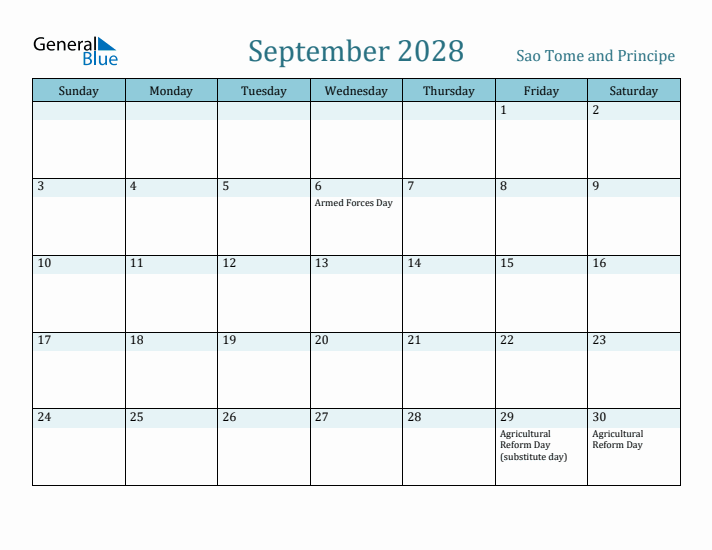 General Blue

September 2028

Sao Tome and Principe

| Sunday | Monday | Tuesday | Wednesday | Thursday | Friday | Saturday |
|---|---|---|---|---|---|---|
| | | | | | 1 | 2 |
| 3 | 4 | 5 | 6 Armed Forces Day | 7 | 8 | 9 |
| 10 | 11 | 12 | 13 | 14 | 15 | 16 |
| 17 | 18 | 19 | 20 | 21 | 22 | 23 |
| 24 | 25 | 26 | 27 | 28 | 29 Agricultural Reform Day (substitute day) | 30 Agricultural Reform Day |